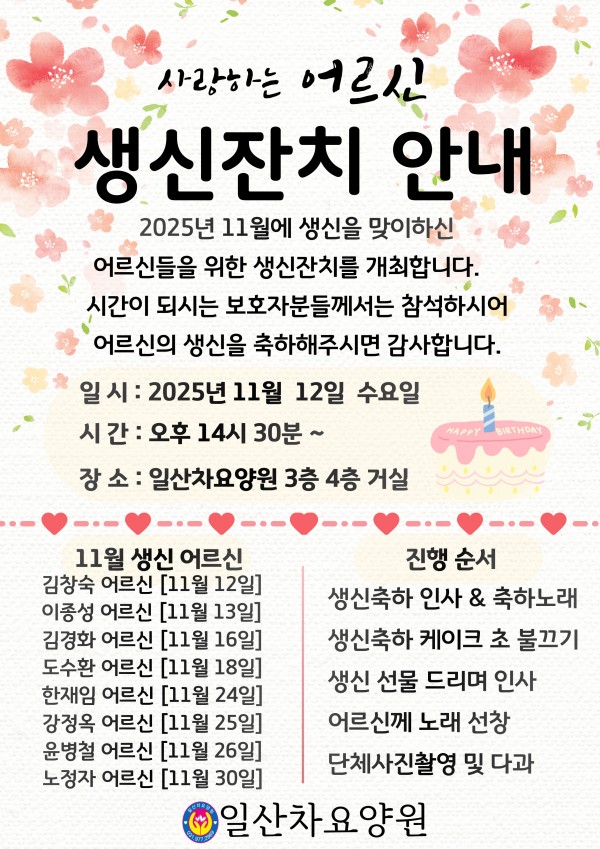 사랑하는 어르신

생신잔치 안내

2025년 11월에 생신을 맞이하신 어르신들을 위한 생신잔치를 개최합니다. 시간이 되시는 보호자분들께서는 참석하시어 어르신의 생신을 축하해주시면 감사합니다.

일 시 : 2025년 11월 12일 수요일
시 간 : 오후 14시 30분 ~
장 소 : 일산차요양원 3층 4층 거실

HAPPY BIRTHDAY

11월 생신 어르신
김창숙 어르신 [11월 12일]
이종성 어르신 [11월 13일]
김경화 어르신 [11월 16일]
도수환 어르신 [11월 18일]
한재임 어르신 [11월 24일]
강정옥 어르신 [11월 25일]
윤병철 어르신 [11월 26일]
노정자 어르신 [11월 30일]

진행 순서
생신축하 인사 & 축하노래
생신축하 케이크 초 불끄기
생신 선물 드리며 인사
어르신께 노래 선창
단체사진촬영 및 다과

일산차요양원